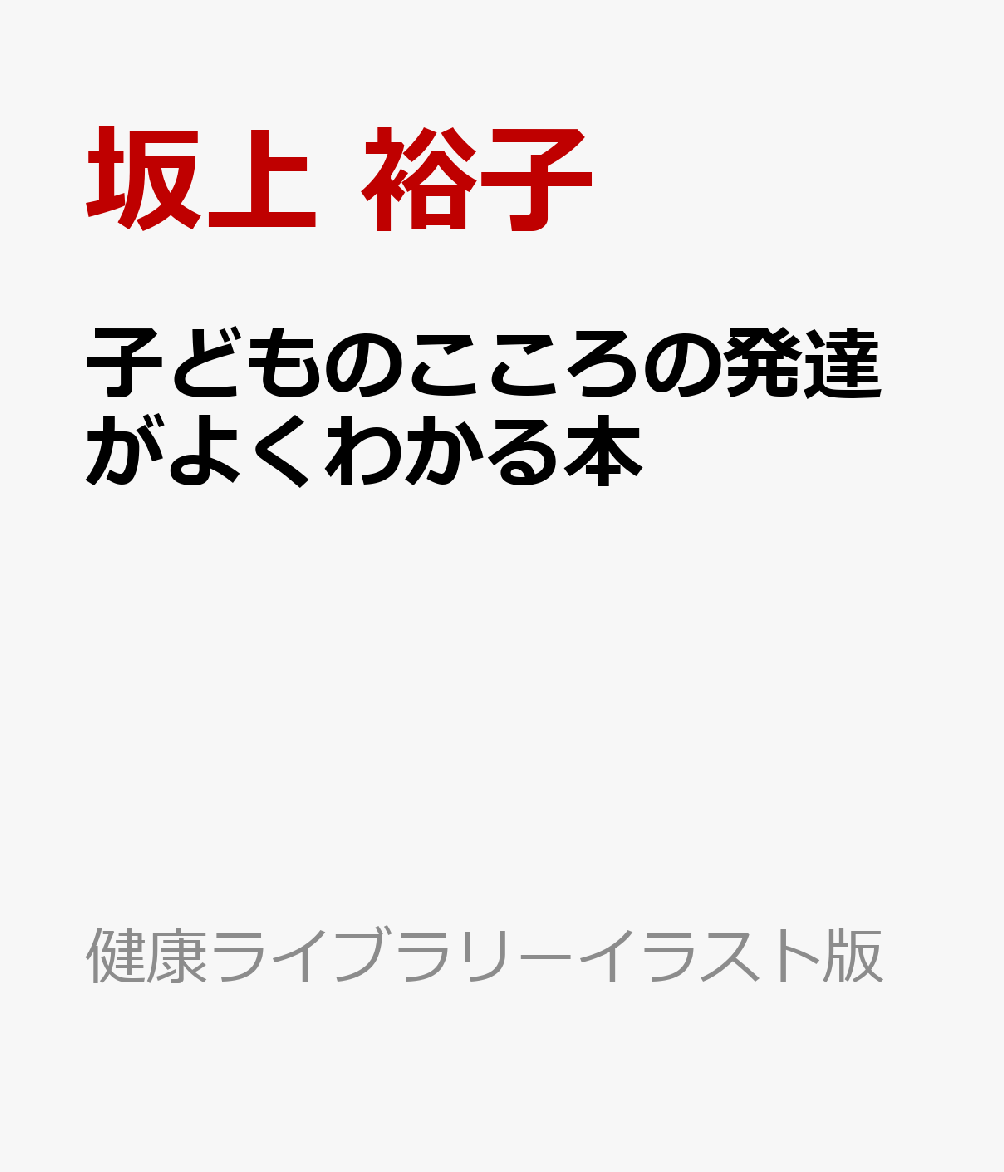 坂上 裕子

子どものこころの発達がよくわかる本

健康ライブラリーイラスト版